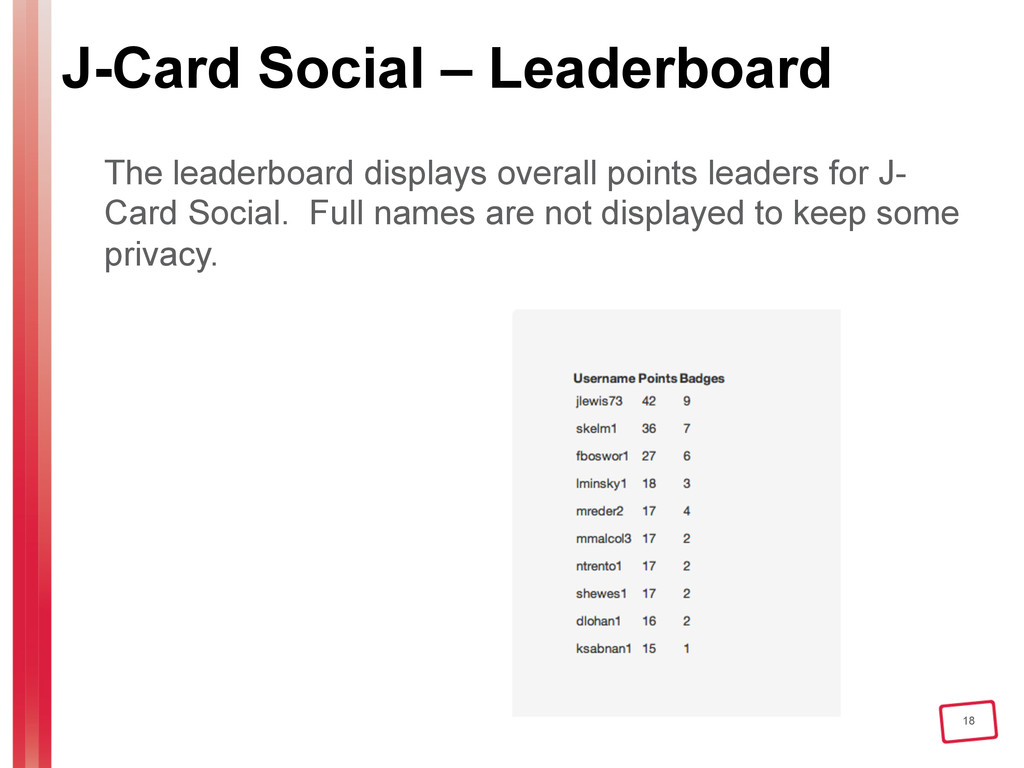 J-Card Social – Leaderboard

The leaderboard displays overall points leaders for J-Card Social. Full names are not displayed to keep some privacy.

| Username | Points | Badges |
|---|---|---|
| jlewis73 | 42 | 9 |
| skelm1 | 36 | 7 |
| fboswor1 | 27 | 6 |
| lminsky1 | 18 | 3 |
| mreder2 | 17 | 4 |
| mmalcol3 | 17 | 2 |
| ntrento1 | 17 | 2 |
| shewes1 | 17 | 2 |
| dlohan1 | 16 | 2 |
| ksabnan1 | 15 | 1 |

18